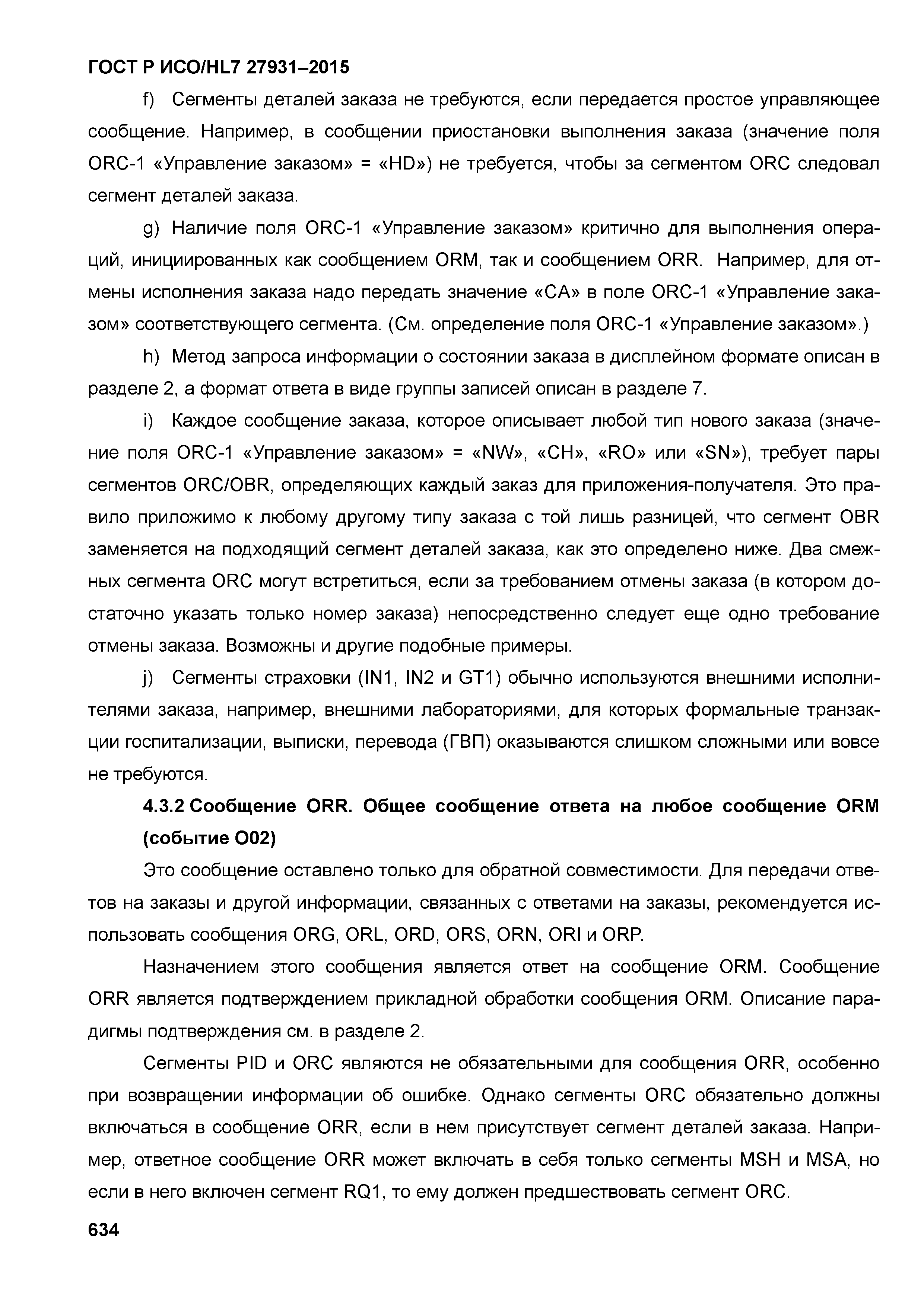 ГОСТ Р ИСО/HL7 27931–2015

f) Сегменты деталей заказа не требуются, если передается простое управляющее сообщение. Например, в сообщении приостановки выполнения заказа (значение поля ORC-1 «Управление заказом» = «HD») не требуется, чтобы за сегментом ORC следовал сегмент деталей заказа.

g) Наличие поля ORC-1 «Управление заказом» критично для выполнения операций, инициированных как сообщением ORM, так и сообщением ORR. Например, для отмены исполнения заказа надо передать значение «CA» в поле ORC-1 «Управление заказом» соответствующего сегмента. (См. определение поля ORC-1 «Управление заказом».)

h) Метод запроса информации о состоянии заказа в дисплейном формате описан в разделе 2, а формат ответа в виде группы записей описан в разделе 7.

i) Каждое сообщение заказа, которое описывает любой тип нового заказа (значение поля ORC-1 «Управление заказом» = «NW», «CH», «RO» или «SN»), требует пары сегментов ORC/OBR, определяющих каждый заказ для приложения-получателя. Это правило приложимо к любому другому типу заказа с той лишь разницей, что сегмент OBR заменяется на подходящий сегмент деталей заказа, как это определено ниже. Два смежных сегмента ORC могут встретиться, если за требованием отмены заказа (в котором достаточно указать только номер заказа) непосредственно следует еще одно требование отмены заказа. Возможны и другие подобные примеры.

j) Сегменты страховки (IN1, IN2 и GT1) обычно используются внешними исполнителями заказа, например, внешними лабораториями, для которых формальные транзакции госпитализации, выписки, перевода (ГВП) оказываются слишком сложными или вовсе не требуются.

4.3.2 Сообщение ORR. Общее сообщение ответа на любое сообщение ORM (событие O02)

Это сообщение оставлено только для обратной совместимости. Для передачи ответов на заказы и другой информации, связанных с ответами на заказы, рекомендуется использовать сообщения ORG, ORL, ORD, ORS, ORN, ORI и ORP.

Назначением этого сообщения является ответ на сообщение ORM. Сообщение ORR является подтверждением прикладной обработки сообщения ORM. Описание парадигмы подтверждения см. в разделе 2.

Сегменты PID и ORC являются не обязательными для сообщения ORR, особенно при возвращении информации об ошибке. Однако сегменты ORC обязательно должны включаться в сообщение ORR, если в нем присутствует сегмент деталей заказа. Например, ответное сообщение ORR может включать в себя только сегменты MSH и MSA, но если в него включен сегмент RQ1, то ему должен предшествовать сегмент ORC.

634